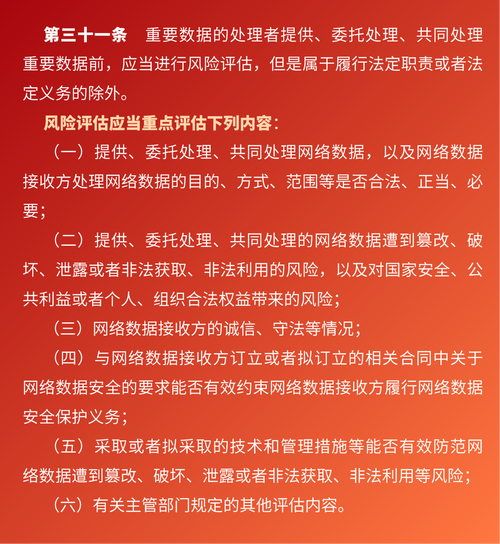 第三十一条　重要数据的处理者提供、委托处理、共同处理重要数据前，应当进行风险评估，但是属于履行法定职责或者法定义务的除外。

风险评估应当重点评估下列内容：

（一）提供、委托处理、共同处理网络数据，以及网络数据接收方处理网络数据的目的、方式、范围等是否合法、正当、必要；

（二）提供、委托处理、共同处理的网络数据遭到篡改、破坏、泄露或者非法获取、非法利用的风险，以及对国家安全、公共利益或者个人、组织合法权益带来的风险；

（三）网络数据接收方的诚信、守法等情况；

（四）与网络数据接收方订立或者拟订立的相关合同中关于网络数据安全的要求能否有效约束网络数据接收方履行网络数据安全保护义务；

（五）采取或者拟采取的技术和管理措施等能否有效防范网络数据遭到篡改、破坏、泄露或者非法获取、非法利用等风险；

（六）有关主管部门规定的其他评估内容。